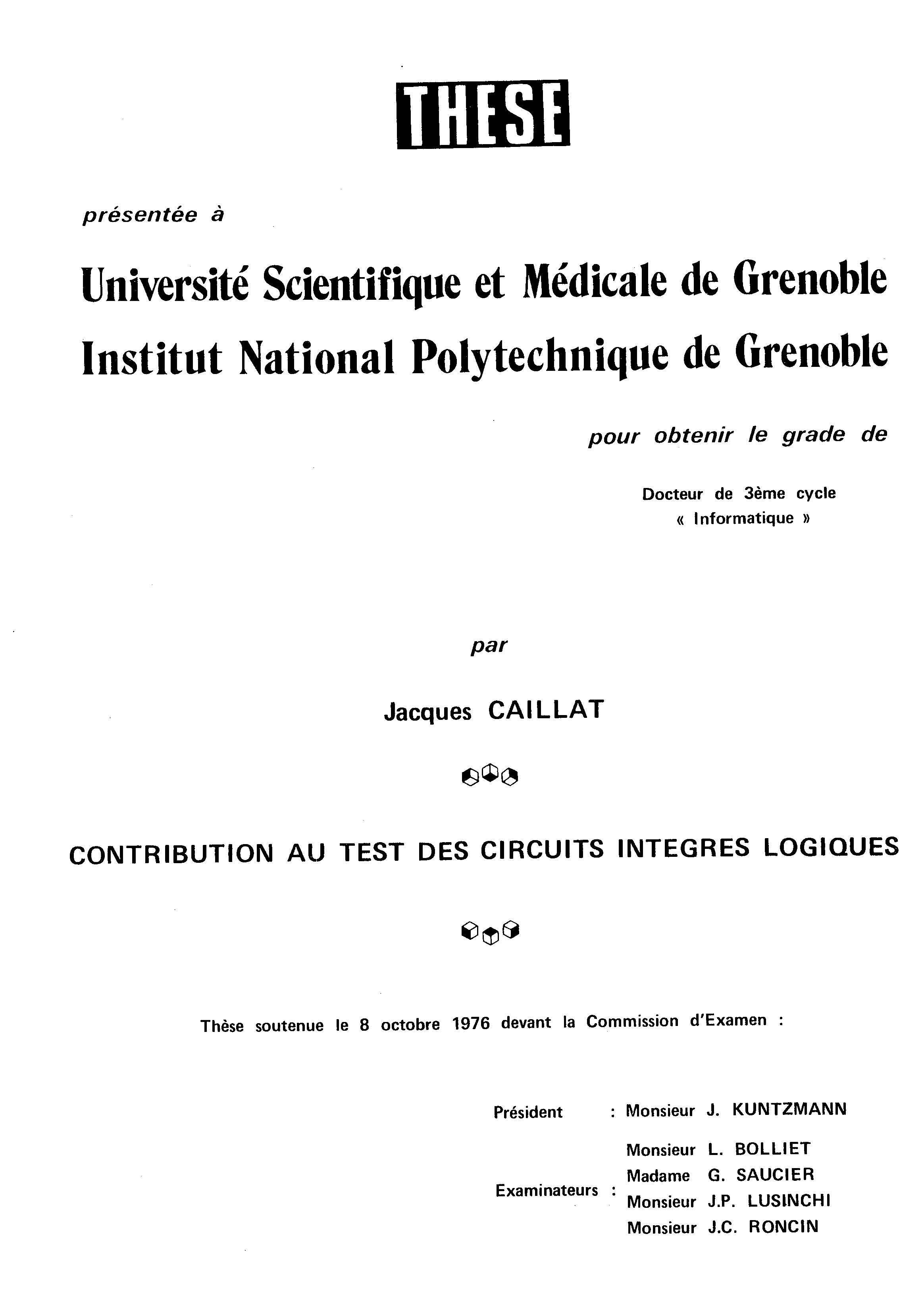 THESE

présentée à

Université Scientifique et Médicale de Grenoble
Institut National Polytechnique de Grenoble

pour obtenir le grade de

Docteur de 3ème cycle
« Informatique »

par

Jacques CAILLAT

CONTRIBUTION AU TEST DES CIRCUITS INTEGRES LOGIQUES

Thèse soutenue le 8 octobre 1976 devant la Commission d'Examen :

Président : Monsieur J. KUNTZMANN

Examinateurs : Monsieur L. BOLLIET
Madame G. SAUCIER
Monsieur J.P. LUSINCHI
Monsieur J.C. RONCIN